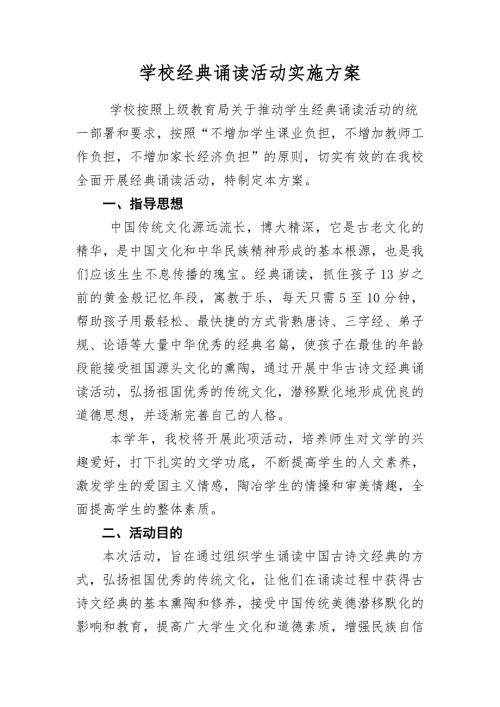 学校经典诵读活动实施方案

学校按照上级教育局关于推动学生经典诵读活动的统一部署和要求，按照“不增加学生课业负担，不增加教师工作负担，不增加家长经济负担”的原则，切实有效的在我校全面开展经典诵读活动，特制定本方案。

一、指导思想

中国传统文化源远流长，博大精深，它是古老文化的精华，是中国文化和中华民族精神形成的基本根源，也是我们应该生生不息传播的瑰宝。经典诵读，抓住孩子13岁之前的黄金般记忆年段，寓教于乐，每天只需5至10分钟，帮助孩子用最轻松、最快捷的方式背熟唐诗、三字经、弟子规、论语等大量中华优秀的经典名篇，使孩子在最佳的年龄段能接受祖国源头文化的熏陶，通过开展中华古诗文经典诵读活动，弘扬祖国优秀的传统文化，潜移默化地形成优良的道德思想，并逐渐完善自己的人格。

本学年，我校将开展此项活动，培养师生对文学的兴趣爱好，打下扎实的文学功底，不断提高学生的人文素养，激发学生的爱国主义情感，陶冶学生的情操和审美情趣，全面提高学生的整体素质。

二、活动目的

本次活动，旨在通过组织学生诵读中国古诗文经典的方式，弘扬祖国优秀的传统文化，让他们在诵读过程中获得古诗文经典的基本熏陶和修养，接受中国传统美德潜移默化的影响和教育，提高广大学生文化和道德素质，增强民族自信